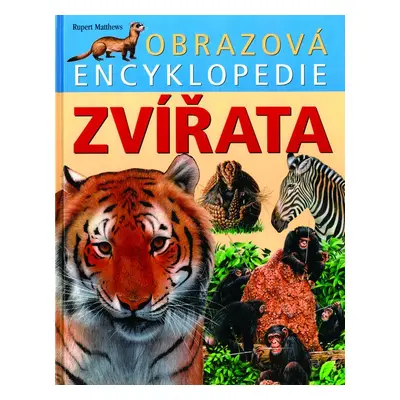 Rupert Matthews

OBRAZOVÁ
ENCYKLOPEDIE

ZVÍŘATA